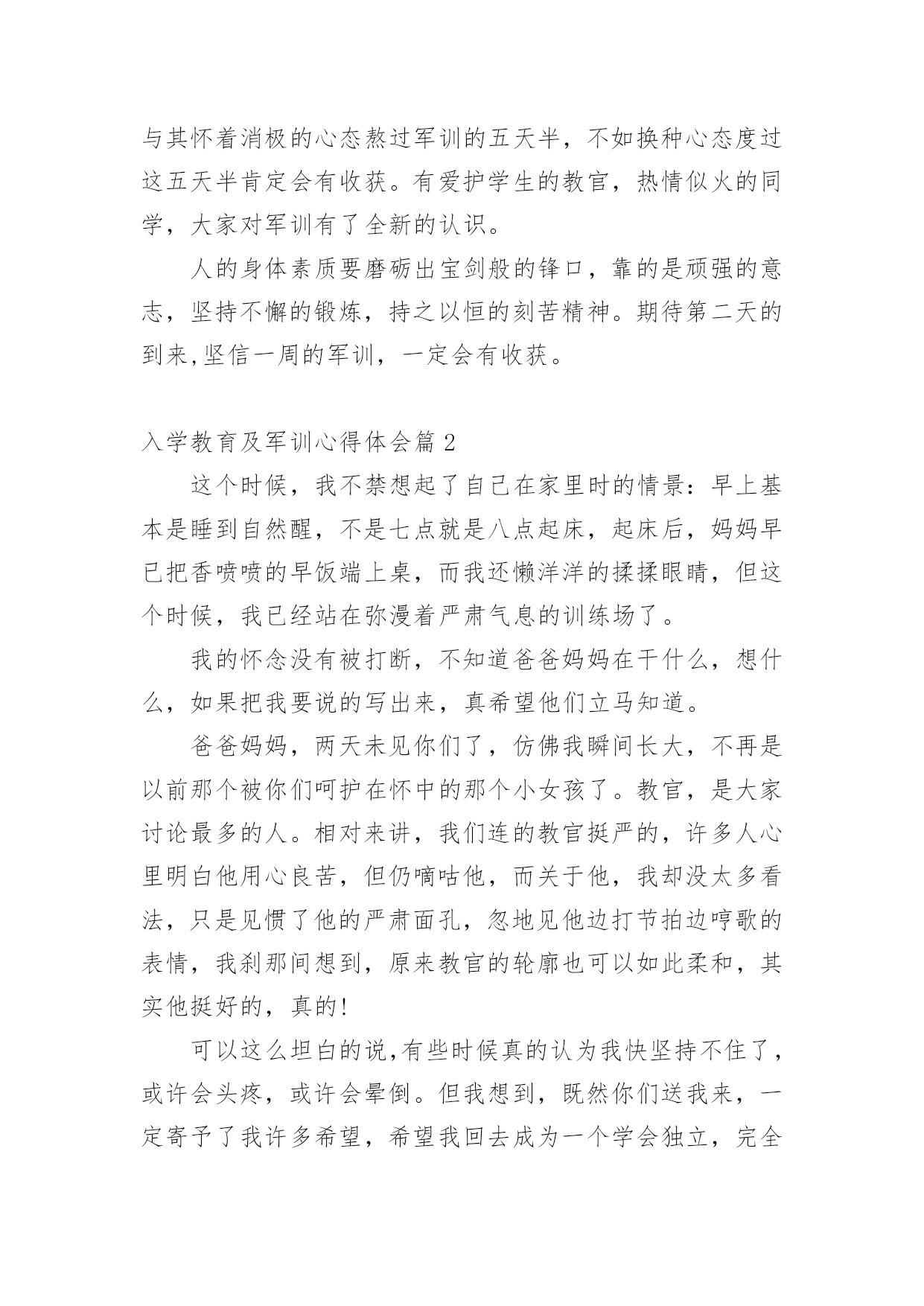 与其怀着消极的心态熬过军训的五天半，不如换种心态度过这五天半肯定会有收获。有爱护学生的教官，热情似火的同学，大家对军训有了全新的认识。

人的身体素质要磨砺出宝剑般的锋口，靠的是顽强的意志，坚持不懈的锻炼，持之以恒的刻苦精神。期待第二天的到来,坚信一周的军训，一定会有收获。

入学教育及军训心得体会篇 2

这个时候，我不禁想起了自己在家里时的情景：早上基本是睡到自然醒，不是七点就是八点起床，起床后，妈妈早已把香喷喷的早饭端上桌，而我还懒洋洋的揉揉眼睛，但这个时候，我已经站在弥漫着严肃气息的训练场了。

我的怀念没有被打断，不知道爸爸妈妈在干什么，想什么，如果把我要说的写出来，真希望他们立马知道。

爸爸妈妈，两天未见你们了，仿佛我瞬间长大，不再是以前那个被你们呵护在怀中的那个小女孩了。教官，是大家讨论最多的人。相对来讲，我们连的教官挺严的，许多人心里明白他用心良苦，但仍嘀咕他，而关于他，我却没太多看法，只是见惯了他的严肃面孔，忽地见他边打节拍边哼歌的表情，我刹那间想到，原来教官的轮廓也可以如此柔和，其实他挺好的，真的!

可以这么坦白的说,有些时候真的认为我快坚持不住了，或许会头疼，或许会晕倒。但我想到，既然你们送我来，一定寄予了我许多希望，希望我回去成为一个学会独立，完全